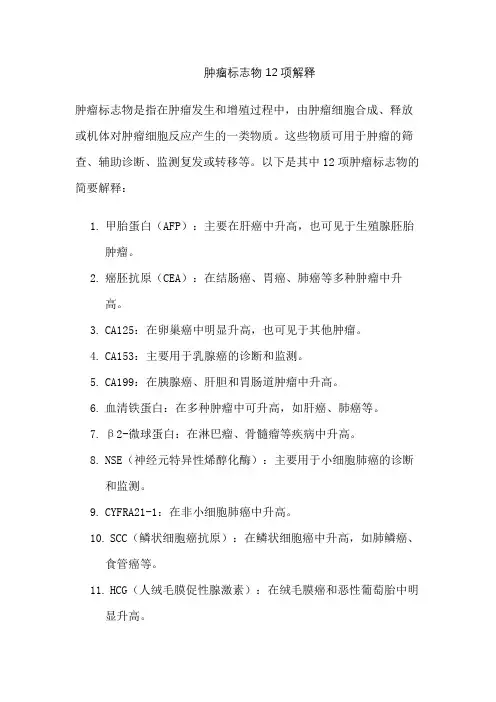 肿瘤标志物 12 项解释

肿瘤标志物是指在肿瘤发生和增殖过程中，由肿瘤细胞合成、释放或机体对肿瘤细胞反应产生的一类物质。这些物质可用于肿瘤的筛查、辅助诊断、监测复发或转移等。以下是其中 12 项肿瘤标志物的简要解释：

1. 甲胎蛋白（AFP）：主要在肝癌中升高，也可见于生殖腺胚胎肿瘤。
2. 癌胚抗原（CEA）：在结肠癌、胃癌、肺癌等多种肿瘤中升高。
3. CA125：在卵巢癌中明显升高，也可见于其他肿瘤。
4. CA153：主要用于乳腺癌的诊断和监测。
5. CA199：在胰腺癌、肝胆和胃肠道肿瘤中升高。
6. 血清铁蛋白：在多种肿瘤中可升高，如肝癌、肺癌等。
7. β2-微球蛋白：在淋巴瘤、骨髓瘤等疾病中升高。
8. NSE（神经元特异性烯醇化酶）：主要用于小细胞肺癌的诊断和监测。
9. CYFRA21-1：在非小细胞肺癌中升高。
10. SCC（鳞状细胞癌抗原）：在鳞状细胞癌中升高，如肺鳞癌、食管癌等。
11. HCG（人绒毛膜促性腺激素）：在绒毛膜癌和恶性葡萄胎中明显升高。